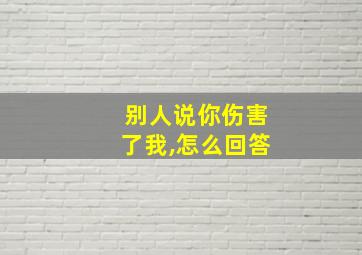 别人说你伤害了我,怎么回答